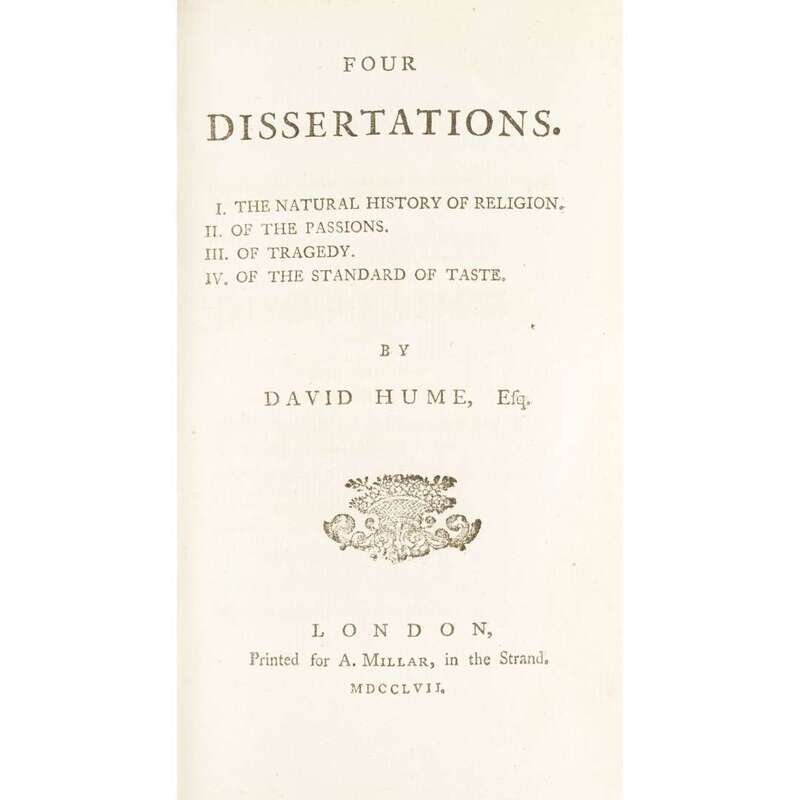 FOUR

DISSERTATIONS.

I. THE NATURAL HISTORY OF RELIGION.
II. OF THE PASSIONS.
III. OF TRAGEDY.
IV. OF THE STANDARD OF TASTE.

BY

DAVID HUME, Esq.

LONDON,
Printed for A. MILLAR, in the Strand.
MDCCLVII.